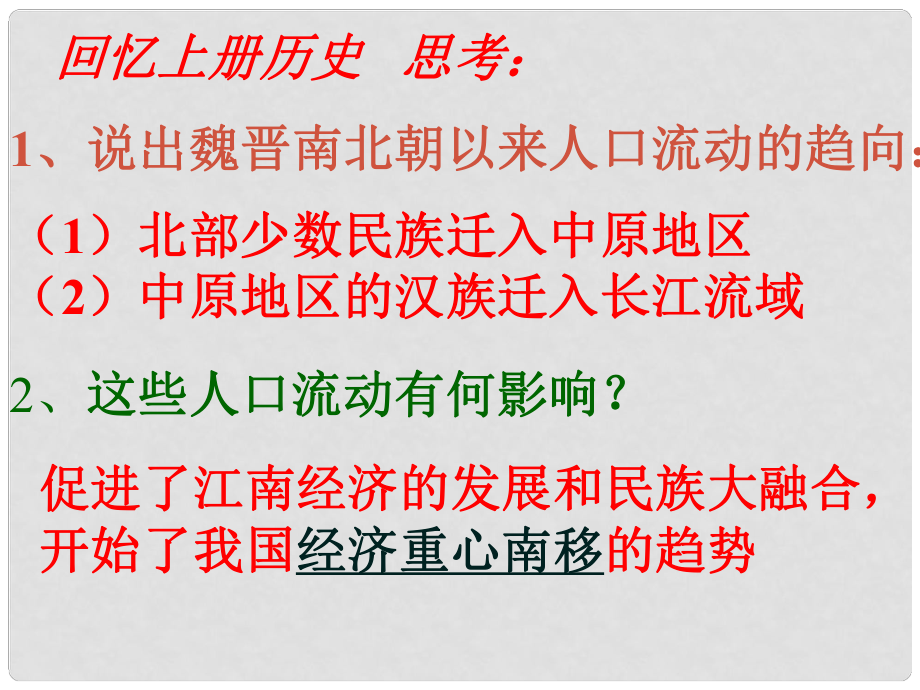 回忆上册历史 思考：

1、说出魏晋南北朝以来人口流动的趋向：

（1）北部少数民族迁入中原地区
（2）中原地区的汉族迁入长江流域

2、这些人口流动有何影响？

促进了江南经济的发展和民族大融合，开始了我国经济重心南移的趋势